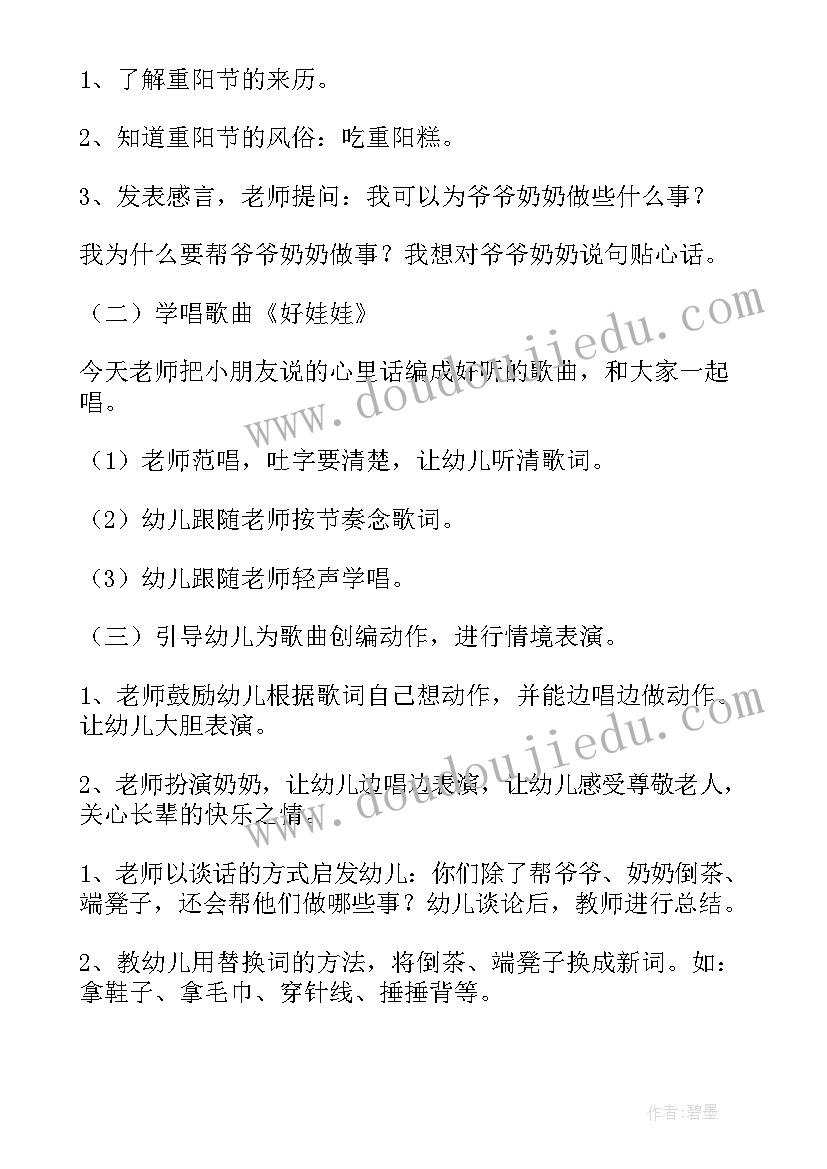 1、了解重阳节的来历。

2、知道重阳节的风俗：吃重阳糕。

3、发表感言，老师提问：我可以为爷爷奶奶做些什么事？

我为什么要帮爷爷奶奶做事？我想对爷爷奶奶说句贴心话。

（二）学唱歌曲《好娃娃》

今天老师把小朋友说的心里话编成好听的歌曲，和大家一起唱。

（1）老师范唱，吐字要清楚，让幼儿听清歌词。

（2）幼儿跟随老师按节奏念歌词。

（3）幼儿跟随老师轻声学唱。

（三）引导幼儿为歌曲创编动作，进行情境表演。

1、老师鼓励幼儿根据歌词自己想动作，并能边唱边做动作。让幼儿大胆表演。

2、老师扮演奶奶，让幼儿边唱边表演，让幼儿感受尊敬老人，关心长辈的快乐之情。

1、老师以谈话的方式启发幼儿：你们除了帮爷爷、奶奶倒茶、端凳子，还会帮他们做哪些事？幼儿谈论后，教师进行总结。

2、教幼儿用替换词的方法，将倒茶、端凳子换成新词。如：拿鞋子、拿毛巾、穿针线、捶捶背等。

www.doudoujiedu.com

www.doudoujiedu.com

作者:碧墨